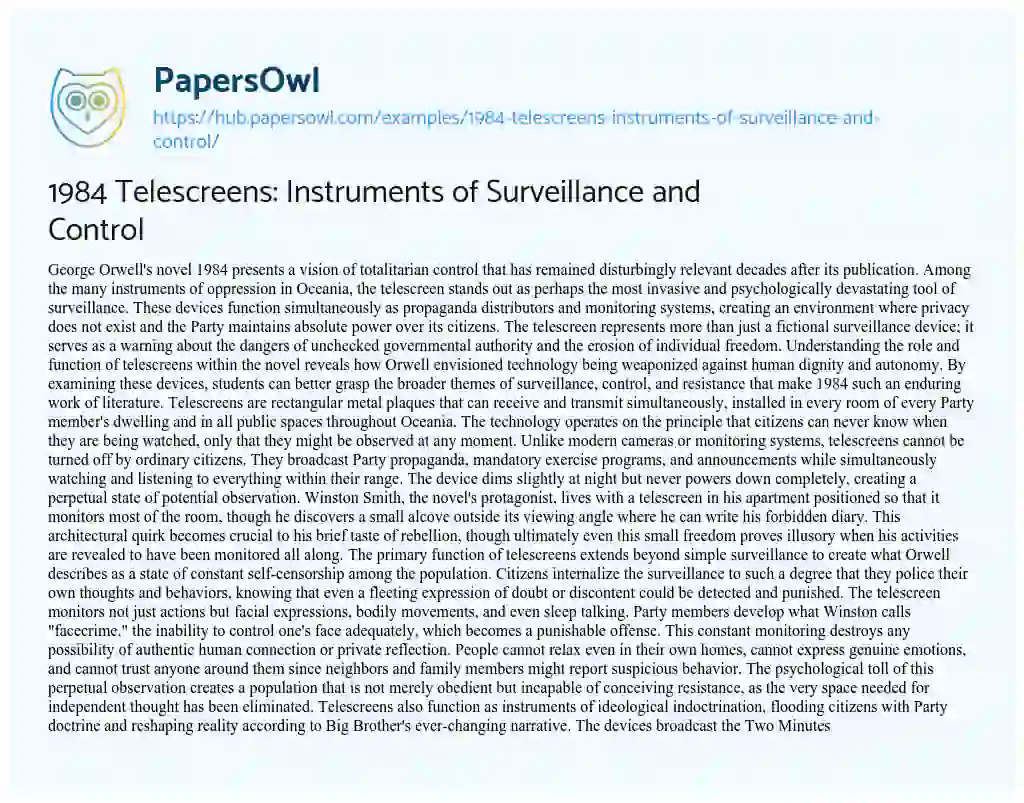 PapersOwl

https://hub.papersowl.com/examples/1984-telescreens-instruments-of-surveillance-and-control/

1984 Telescreens: Instruments of Surveillance and Control

George Orwell's novel 1984 presents a vision of totalitarian control that has remained disturbingly relevant decades after its publication. Among the many instruments of oppression in Oceania, the telescreen stands out as perhaps the most invasive and psychologically devastating tool of surveillance. These devices function simultaneously as propaganda distributors and monitoring systems, creating an environment where privacy does not exist and the Party maintains absolute power over its citizens. The telescreen represents more than just a fictional surveillance device; it serves as a warning about the dangers of unchecked governmental authority and the erosion of individual freedom. Understanding the role and function of telescreens within the novel reveals how Orwell envisioned technology being weaponized against human dignity and autonomy. By examining these devices, students can better grasp the broader themes of surveillance, control, and resistance that make 1984 such an enduring work of literature. Telescreens are rectangular metal plaques that can receive and transmit simultaneously, installed in every room of every Party member's dwelling and in all public spaces throughout Oceania. The technology operates on the principle that citizens can never know when they are being watched, only that they might be observed at any moment. Unlike modern cameras or monitoring systems, telescreens cannot be turned off by ordinary citizens. They broadcast Party propaganda, mandatory exercise programs, and announcements while simultaneously watching and listening to everything within their range. The device dims slightly at night but never powers down completely, creating a perpetual state of potential observation. Winston Smith, the novel's protagonist, lives with a telescreen in his apartment positioned so that it monitors most of the room, though he discovers a small alcove outside its viewing angle where he can write his forbidden diary. This architectural quirk becomes crucial to his brief taste of rebellion, though ultimately even this small freedom proves illusory when his activities are revealed to have been monitored all along. The primary function of telescreens extends beyond simple surveillance to create what Orwell describes as a state of constant self-censorship among the population. Citizens internalize the surveillance to such a degree that they police their own thoughts and behaviors, knowing that even a fleeting expression of doubt or discontent could be detected and punished. The telescreen monitors not just actions but facial expressions, bodily movements, and even sleep talking. Party members develop what Winston calls "facecrime," the inability to control one's face adequately, which becomes a punishable offense. This constant monitoring destroys any possibility of authentic human connection or private reflection. People cannot relax even in their own homes, cannot express genuine emotions, and cannot trust anyone around them since neighbors and family members might report suspicious behavior. The psychological toll of this perpetual observation creates a population that is not merely obedient but incapable of conceiving resistance, as the very space needed for independent thought has been eliminated. Telescreens also function as instruments of ideological indoctrination, flooding citizens with Party doctrine and reshaping reality according to Big Brother's ever-changing narrative. The devices broadcast the Two Minutes